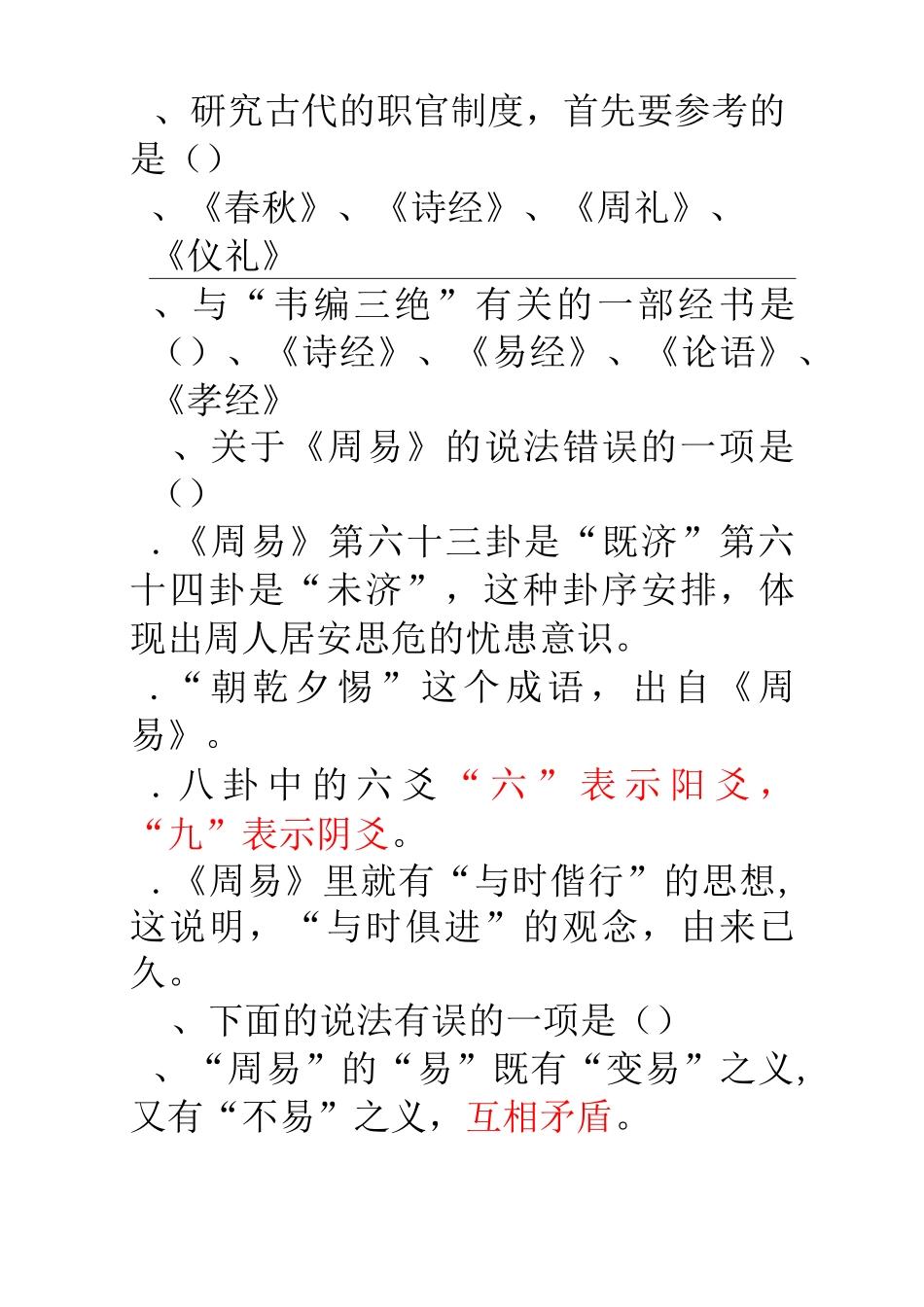 、研究古代的职官制度，首先要参考的是（）

、《春秋》、《诗经》、《周礼》、《仪礼》

、与“韦编三绝”有关的一部经书是（）、《诗经》、《易经》、《论语》、《孝经》

、关于《周易》的说法错误的一项是（）

.《周易》第六十三卦是“既济”第六十四卦是“未济”，这种卦序安排，体现出周人居安思危的忧患意识。

.“朝乾夕惕”这个成语，出自《周易》。

.八卦中的六爻“六”表示阳爻，“九”表示阴爻。

.《周易》里就有“与时偕行”的思想，这说明，“与时俱进”的观念，由来已久。

、下面的说法有误的一项是（）

、“周易”的“易”既有“变易”之义，又有“不易”之义，互相矛盾。